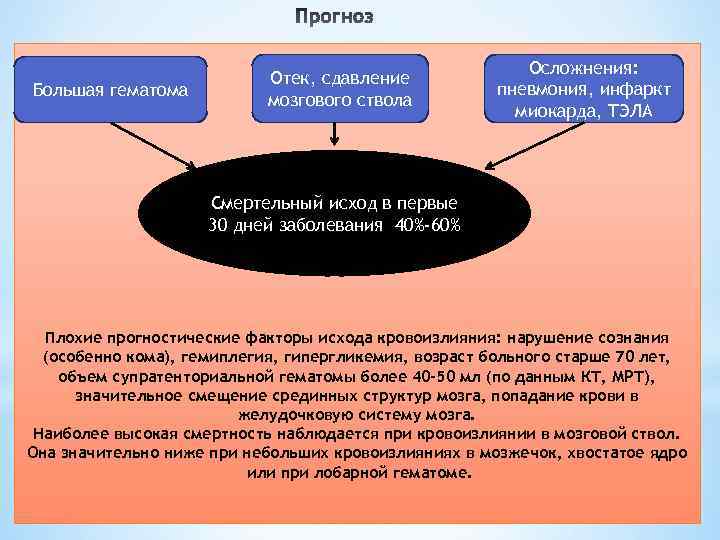 Прогноз

Большая гематома

Отек, сдавление мозгового ствола

Осложнения: пневмония, инфаркт миокарда, ТЭЛА

Смертельный исход в первые 30 дней заболевания 40%-60%

Плохие прогностические факторы исхода кровоизлияния: нарушение сознания (особенно кома), гемиплегия, гипергликемия, возраст больного старше 70 лет, объем супратенториальной гематомы более 40-50 мл (по данным КТ, МРТ), значительное смещение срединных структур мозга, попадание крови в желудочковую систему мозга.
Наиболее высокая смертность наблюдается при кровоизлиянии в мозговой ствол. Она значительно ниже при небольших кровоизлияниях в мозжечок, хвостатое ядро или при лобарной гематоме.